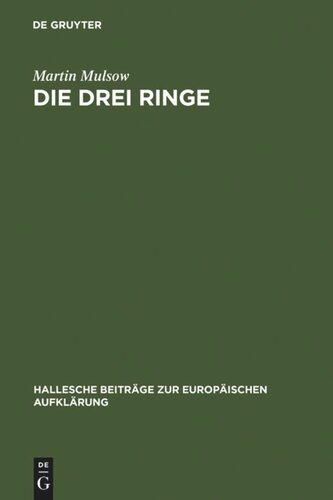 DE GRUYTER

Martin Mulsow

DIE DREI RINGE

HALLESCHE BEITRÄGE ZUR EUROPÄISCHEN AUFKLÄRUNG

DE
G